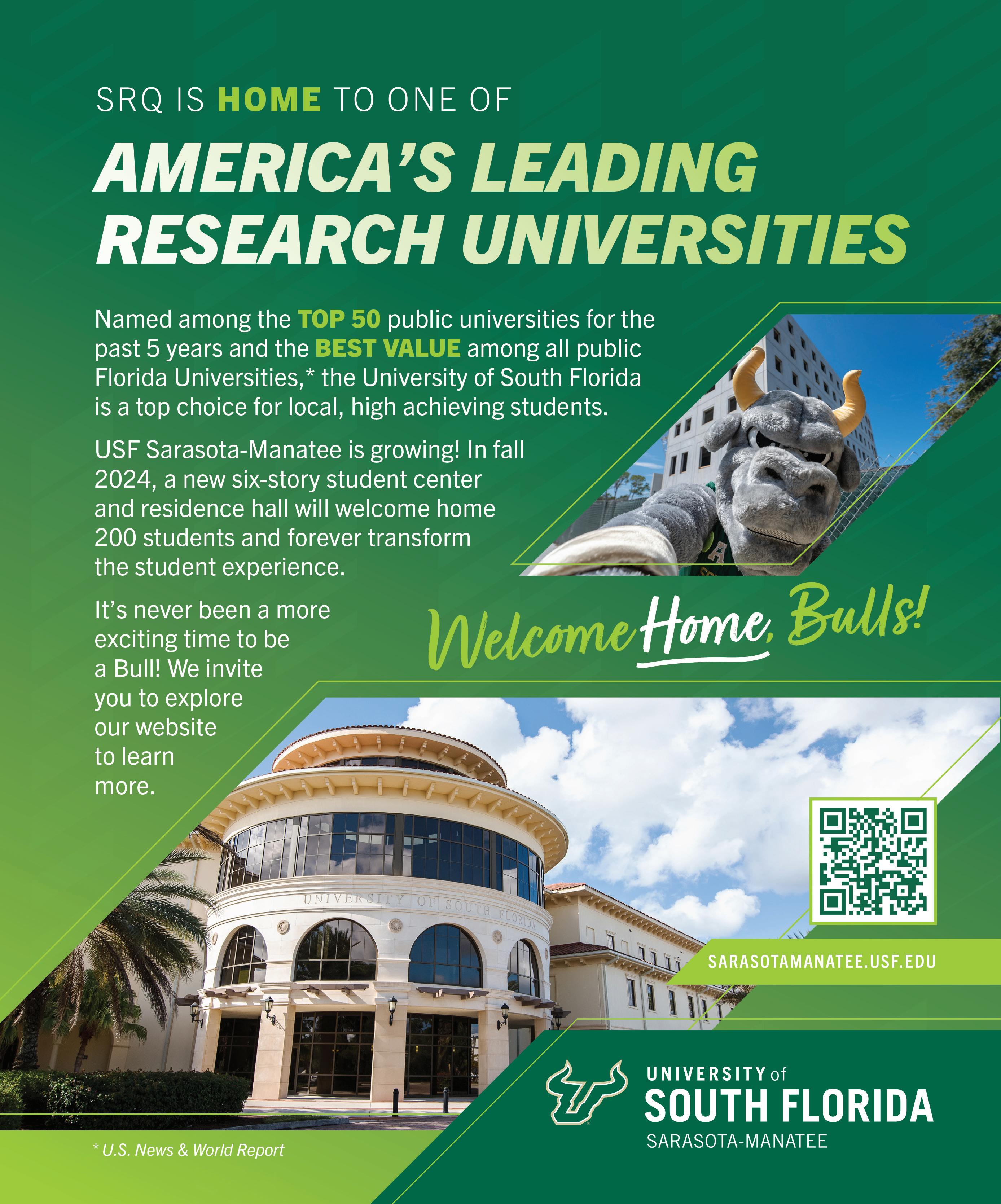 SRQ IS HOME TO ONE OF

AMERICA'S LEADING RESEARCH UNIVERSITIES

Named among the TOP 50 public universities for the past 5 years and the BEST VALUE among all public Florida Universities,* the University of South Florida is a top choice for local, high achieving students.

USF Sarasota-Manatee is growing! In fall 2024, a new six-story student center and residence hall will welcome home 200 students and forever transform the student experience.

It's never been a more exciting time to be a Bull! We invite you to explore our website to learn more.

Welcome Home, Bulls!

UNIVERSITY OF SOUTH FLORIDA

SARASOTAMANATEE.USF.EDU

UNIVERSITY of
SOUTH FLORIDA
SARASOTA-MANATEE

* U.S. News & World Report